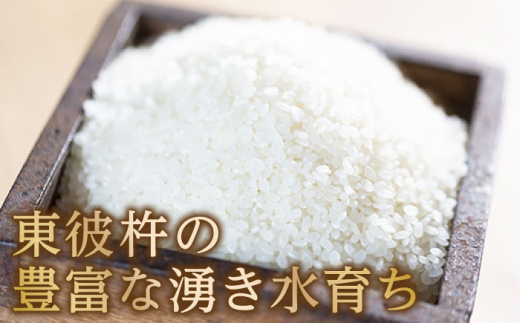 東彼杵の
豊富な湧き水育ち